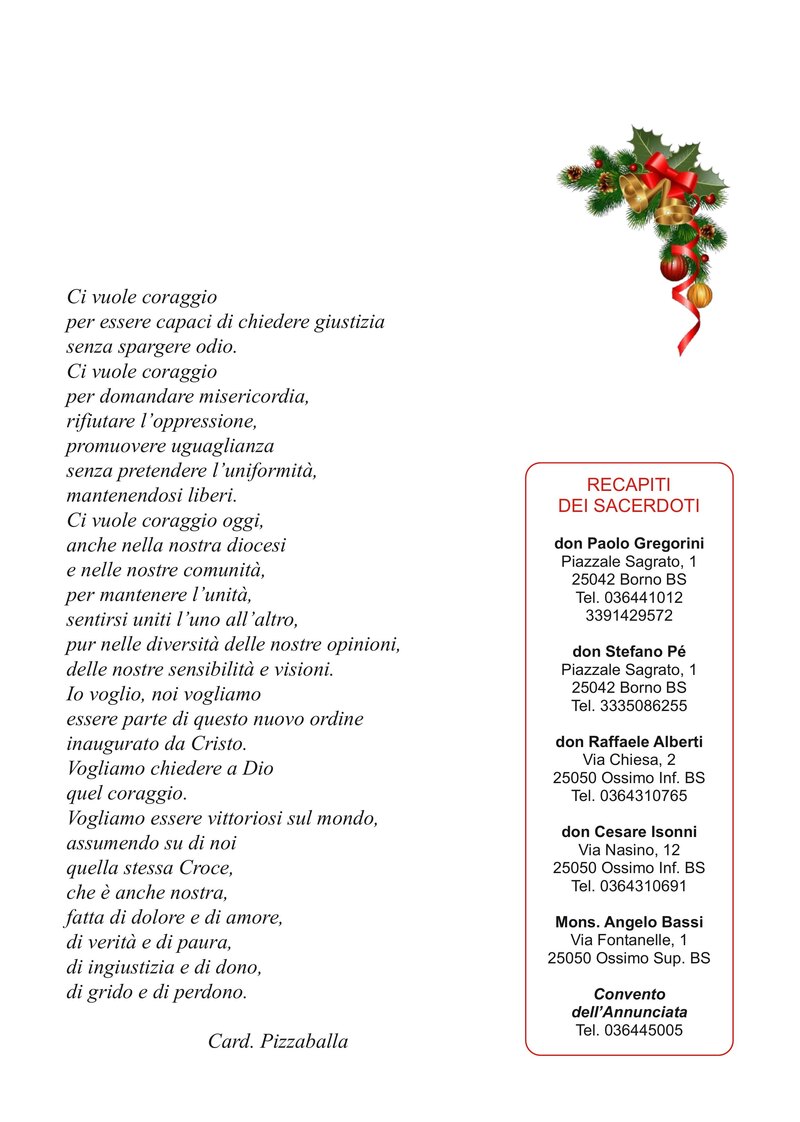 Ci vuole coraggio
per essere capaci di chiedere giustizia
senza spargere odio.
Ci vuole coraggio
per domandare misericordia,
rifiutare l'oppressione,
promuovere uguaglianza
senza pretendere l'uniformità,
mantenendosi liberi.
Ci vuole coraggio oggi,
anche nella nostra diocesi
e nelle nostre comunità,
per mantenere l'unità,
sentirsi uniti l'uno all'altro,
pur nelle diversità delle nostre opinioni,
delle nostre sensibilità e visioni.
Io voglio, noi vogliamo
essere parte di questo nuovo ordine
inaugurato da Cristo.
Vogliamo chiedere a Dio
quel coraggio.
Vogliamo essere vittoriosi sul mondo,
assumendo su di noi
quella stessa Croce,
che è anche nostra,
fatta di dolore e di amore,
di verità e di paura,
di ingiustizia e di dono,
di grido e di perdono.

Card. Pizzaballa

RECAPITI
DEI SACERDOTI

don Paolo Gregorini
Piazzale Sagrato, 1
25042 Borno BS
Tel. 036441012
3391429572

don Stefano Pé
Piazzale Sagrato, 1
25042 Borno BS
Tel. 3335086255

don Raffaele Alberti
Via Chiesa, 2
25050 Ossimo Inf. BS
Tel. 0364310765

don Cesare Isonni
Via Nasino, 12
25050 Ossimo Inf. BS
Tel. 0364310691

Mons. Angelo Bassi
Via Fontanelle, 1
25050 Ossimo Sup. BS

Convento
dell'Annunciata
Tel. 036445005